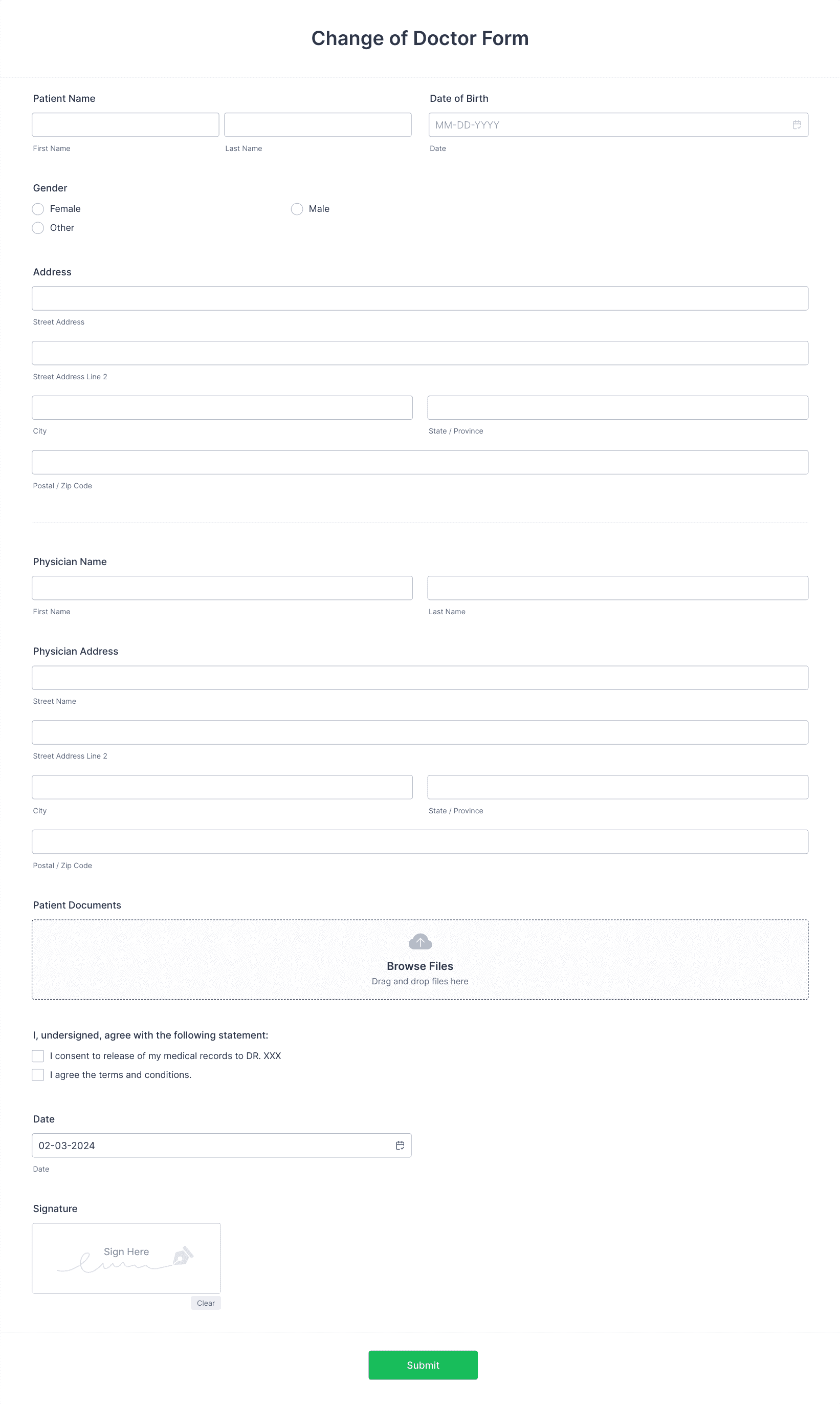 Change of Doctor Form

Patient Name

First Name

Last Name

Date of Birth

MM-DD-YYYY

Date

Gender

Female

Male

Other

Address

Street Address

Street Address Line 2

City

State / Province

Postal / Zip Code

Physician Name

First Name

Last Name

Physician Address

Street Name

Street Address Line 2

City

State / Province

Postal / Zip Code

Patient Documents

Browse Files

Drag and drop files here

I, undersigned, agree with the following statement:

I consent to release of my medical records to DR. XXX

I agree the terms and conditions.

Date

02-03-2024

Date

Signature

Sign Here

Clear

Submit